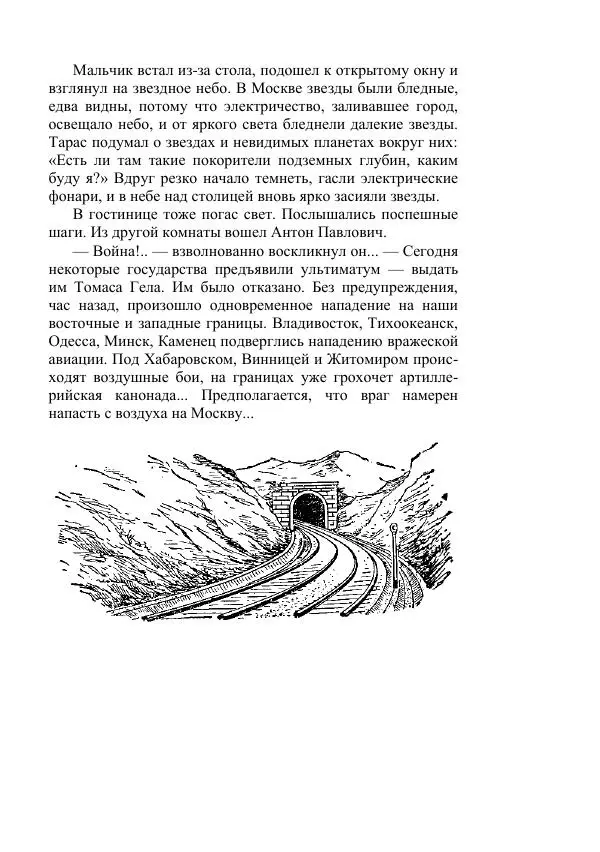 Мальчик встал из-за стола, подошел к открытому окну и взглянул на звездное небо. В Москве звезды были бледные, едва видны, потому что электричество, заливавшее город, освещало небо, и от яркого света бледнели далекие звезды. Тарас подумал о звездах и невидимых планетах вокруг них: «Есть ли там такие покорители подземных глубин, каким буду я?» Вдруг резко начало темнеть, гасли электрические фонари, и в небе над столицей вновь ярко засияли звезды.

В гостинице тоже погас свет. Послышались поспешные шаги. Из другой комнаты вошел Антон Павлович.

— Война!.. — взволнованно воскликнул он... — Сегодня некоторые государства предъявили ультиматум — выдать им Томаса Гела. Им было отказано. Без предупреждения, час назад, произошло одновременное нападение на наши восточные и западные границы. Владивосток, Тихоокеанск, Одесса, Минск, Каменец подверглись нападению вражеской авиации. Под Хабаровском, Винницей и Житомиром происходят воздушные бои, на границах уже грохочет артиллерийская канонада... Предполагается, что враг намерен напасть с воздуха на Москву...